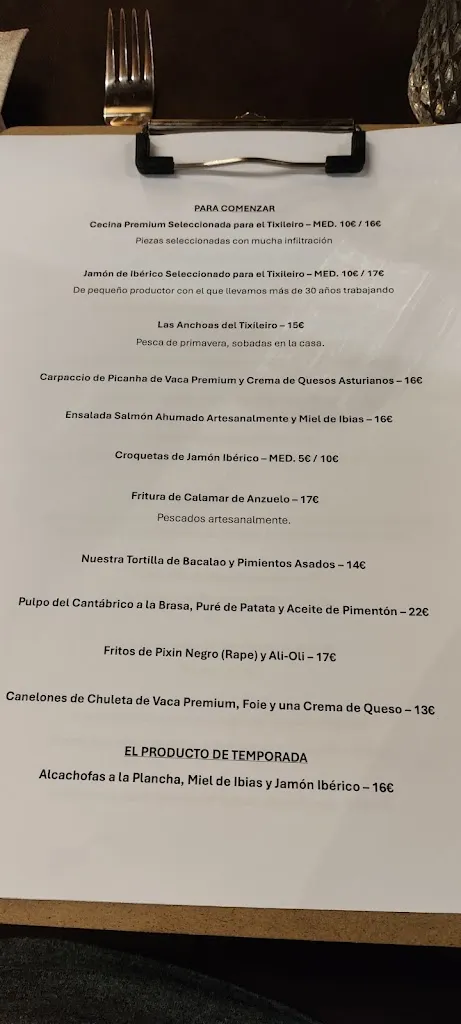 PARA COMENZAR

Cecina Premium Seleccionada para el Tixileiro – MED. 10€ / 16€
Piezas seleccionadas con mucha infiltración

Jamón de Ibérico Seleccionado para el Tixileiro – MED. 10€ / 17€
De pequeño productor con el que llevamos más de 30 años trabajando

Las Anchoas del Tixileiro – 15€
Pesca de primavera, sobadas en la casa.

Carpaccio de Picanha de Vaca Premium y Crema de Quesos Asturianos – 16€

Ensalada Salmón Ahumado Artesanalmente y Miel de Ibias – 16€

Croquetas de Jamón Ibérico – MED. 5€ / 10€

Fritura de Calamar de Anzuelo – 17€
Pescados artesanalmente.

Nuestra Tortilla de Bacalao y Pimientos Asados – 14€

Pulpo del Cantábrico a la Brasa, Puré de Patata y Aceite de Pimentón – 22€

Fritos de Pixin Negro (Rape) y Ali-Oli – 17€

Canelones de Chuleta de Vaca Premium, Foie y una Crema de Queso – 13€

EL PRODUCTO DE TEMPORADA

Alcachofas a la Plancha, Miel de Ibias y Jamón Ibérico – 16€